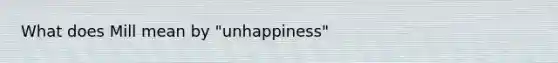 What does Mill mean by "unhappiness"